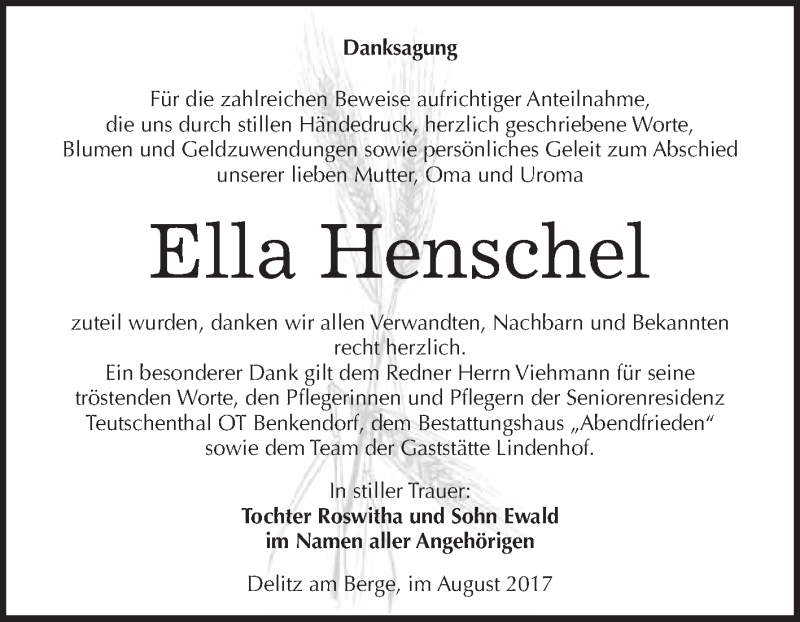 Danksagung

Für die zahlreichen Beweise aufrichtiger Anteilnahme, die uns durch stillen Händedruck, herzlich geschriebene Worte, Blumen und Geldzuwendungen sowie persönliches Geleit zum Abschied unserer lieben Mutter, Oma und Uroma

Ella Henschel

zuteil wurden, danken wir allen Verwandten, Nachbarn und Bekannten recht herzlich.
Ein besonderer Dank gilt dem Redner Herrn Viehmann für seine tröstenden Worte, den Pflegerinnen und Pflegern der Seniorenresidenz Teutschenthal OT Benkendorf, dem Bestattungshaus „Abendfrieden“ sowie dem Team der Gaststätte Lindenhof.

In stiller Trauer:
Tochter Roswitha und Sohn Ewald
im Namen aller Angehörigen

Delitz am Berge, im August 2017